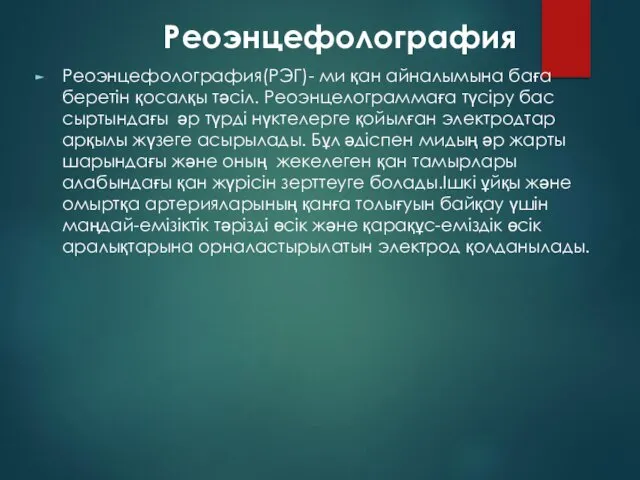 Реоэнцефолография

Реоэнцефолография(РЭГ)- ми қан айналымына баға беретін қосалқы тәсіл. Реоэнцелограммаға түсіру бас сыртындағы әр түрді нүктелерге қойылған электродтар арқылы жүзеге асырылады. Бұл әдіспен мидың әр жарты шарындағы және оның жекелеген қан тамырлары алабындағы қан жүрісін зерттеуге болады.Ішкі ұйқы және омыртқа артерияларының қанға толығуын байқау үшін маңдай-емізіктік тәрізді өсік және қарақұс-еміздік өсік аралықтарына орналастырылатын электрод қолданылады.